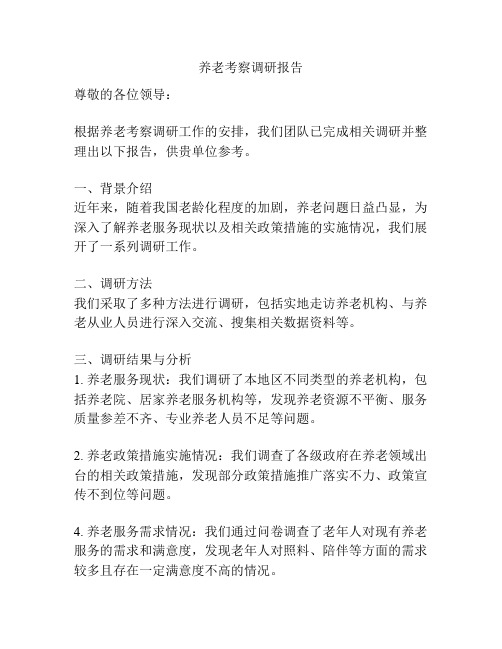 养老考察调研报告

尊敬的各位领导：

根据养老考察调研工作的安排，我们团队已完成相关调研并整理出以下报告，供贵单位参考。

一、背景介绍
近年来，随着我国老龄化程度的加剧，养老问题日益凸显，为深入了解养老服务现状以及相关政策措施的实施情况，我们展开了一系列调研工作。

二、调研方法
我们采取了多种方法进行调研，包括实地走访养老机构、与养老从业人员进行深入交流、搜集相关数据资料等。

三、调研结果与分析
1. 养老服务现状：我们调研了本地区不同类型的养老机构，包括养老院、居家养老服务机构等，发现养老资源不平衡、服务质量参差不齐、专业养老人员不足等问题。

2. 养老政策措施实施情况：我们调查了各级政府在养老领域出台的相关政策措施，发现部分政策措施推广落实不力、政策宣传不到位等问题。

4. 养老服务需求情况：我们通过问卷调查了老年人对现有养老服务的需求和满意度，发现老年人对照料、陪伴等方面的需求较多且存在一定满意度不高的情况。